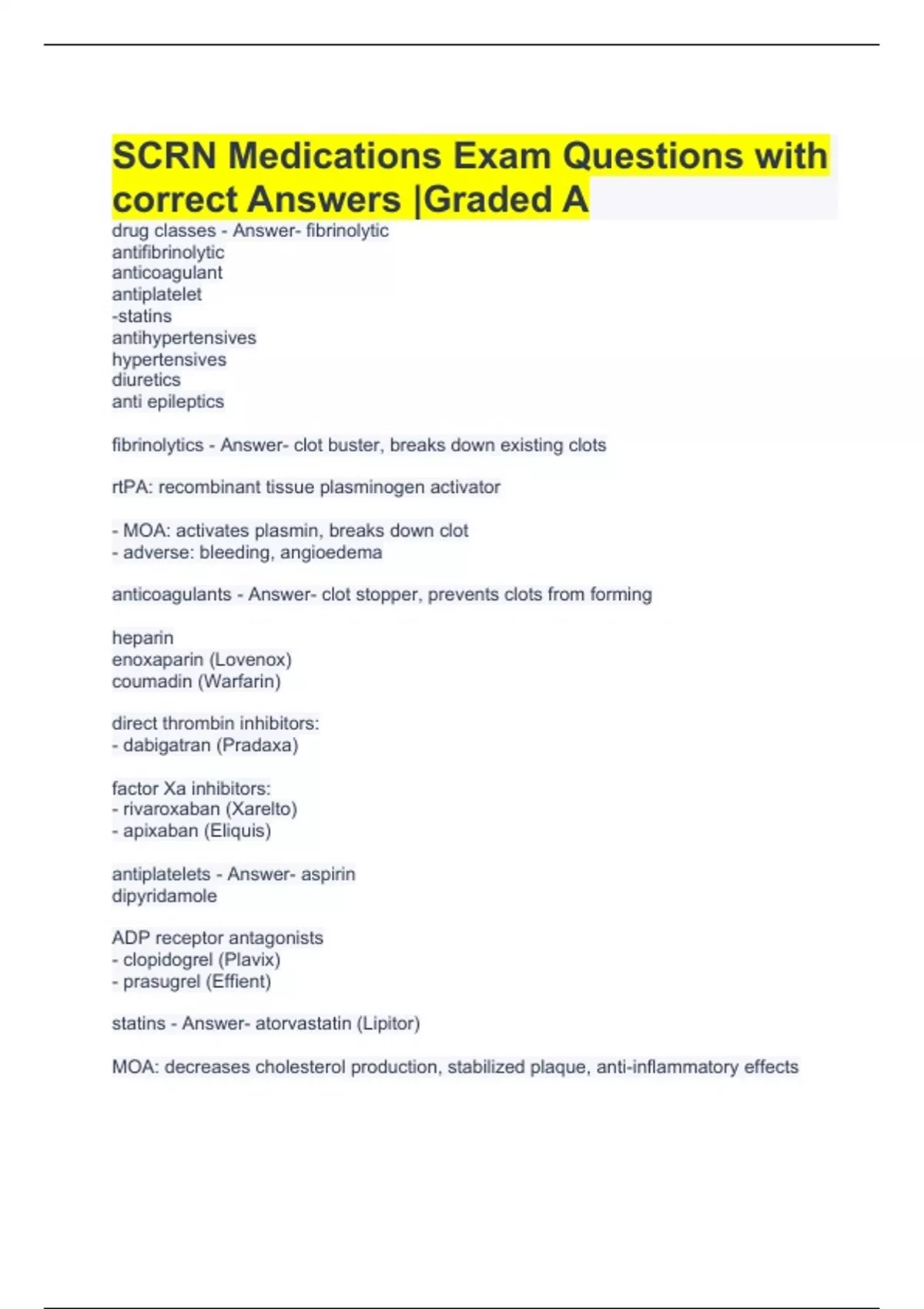 SCRN Medications Exam Questions with correct Answers |Graded A

drug classes - Answer- fibrinolytic
antifibrinolytic
anticoagulant
antiplatelet
-statins
antihypertensives
hypertensives
diuretics
anti epileptics

fibrinolytics - Answer- clot buster, breaks down existing clots

rtPA: recombinant tissue plasminogen activator

- MOA: activates plasmin, breaks down clot
- adverse: bleeding, angioedema

anticoagulants - Answer- clot stopper, prevents clots from forming

heparin
enoxaparin (Lovenox)
coumadin (Warfarin)

direct thrombin inhibitors:
- dabigatran (Pradaxa)

factor Xa inhibitors:
- rivaroxaban (Xarelto)
- apixaban (Eliquis)

antiplatelets - Answer- aspirin
dipyridamole

ADP receptor antagonists
- clopidogrel (Plavix)
- prasugrel (Effient)

statins - Answer- atorvastatin (Lipitor)

MOA: decreases cholesterol production, stabilized plaque, anti-inflammatory effects